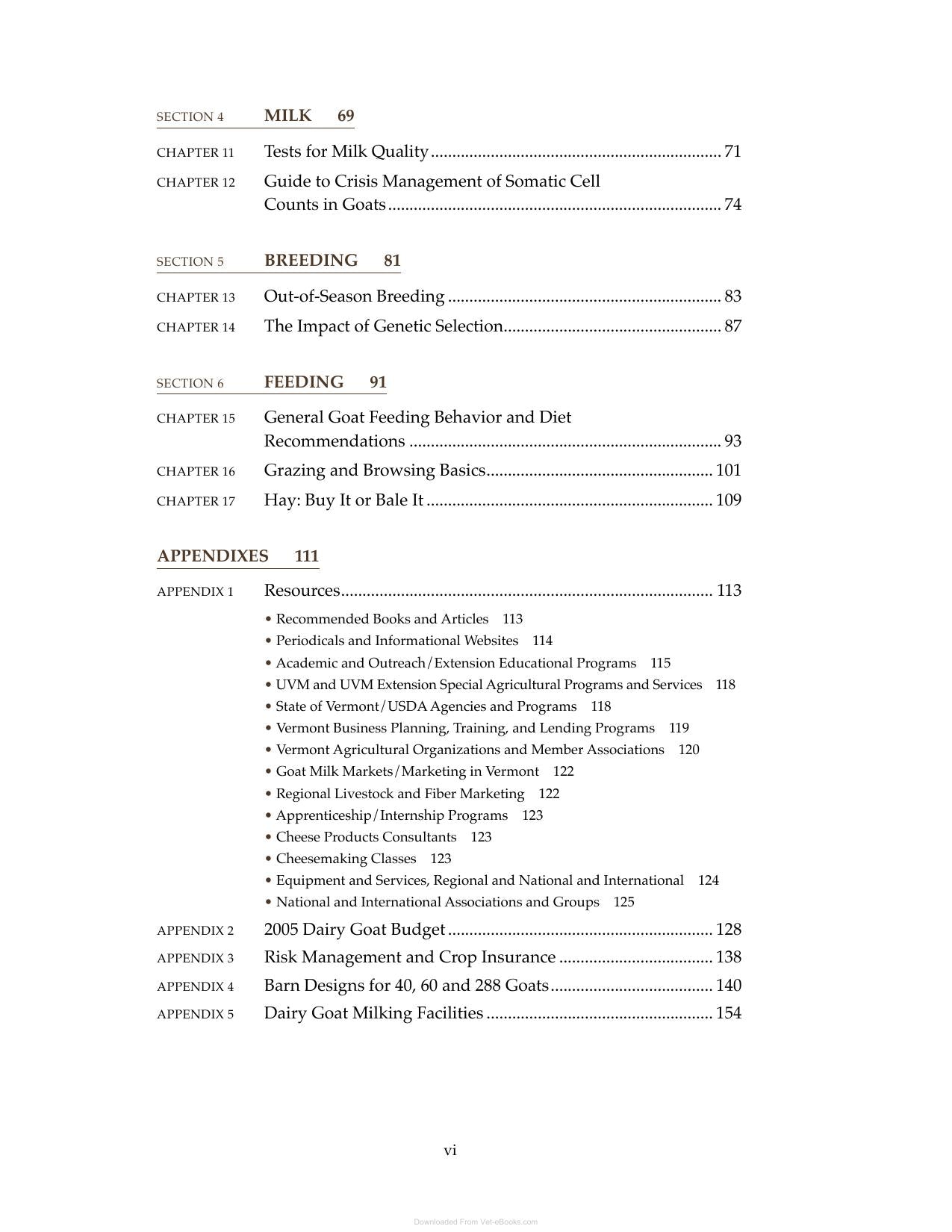 SECTION 4 MILK 69

CHAPTER 11 Tests for Milk Quality 71

CHAPTER 12 Guide to Crisis Management of Somatic Cell Counts in Goats 74

SECTION 5 BREEDING 81

CHAPTER 13 Out-of-Season Breeding 83

CHAPTER 14 The Impact of Genetic Selection 87

SECTION 6 FEEDING 91

CHAPTER 15 General Goat Feeding Behavior and Diet Recommendations 93

CHAPTER 16 Grazing and Browsing Basics 101

CHAPTER 17 Hay: Buy It or Bale It 109

APPENDIXES 111

APPENDIX 1 Resources 113

• Recommended Books and Articles 113
• Periodicals and Informational Websites 114
• Academic and Outreach/Extension Educational Programs 115
• UVM and UVM Extension Special Agricultural Programs and Services 118
• State of Vermont/USDA Agencies and Programs 118
• Vermont Business Planning, Training, and Lending Programs 119
• Vermont Agricultural Organizations and Member Associations 120
• Goat Milk Markets/Marketing in Vermont 122
• Regional Livestock and Fiber Marketing 122
• Apprenticeship/Internship Programs 123
• Cheese Products Consultants 123
• Cheesemaking Classes 123
• Equipment and Services, Regional and National and International 124
• National and International Associations and Groups 125

APPENDIX 2 2005 Dairy Goat Budget 128

APPENDIX 3 Risk Management and Crop Insurance 138

APPENDIX 4 Barn Designs for 40, 60 and 288 Goats 140

APPENDIX 5 Dairy Goat Milking Facilities 154

vi

Downloaded From Vet-eBooks.com